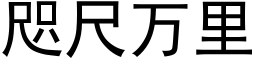 咫尺万里